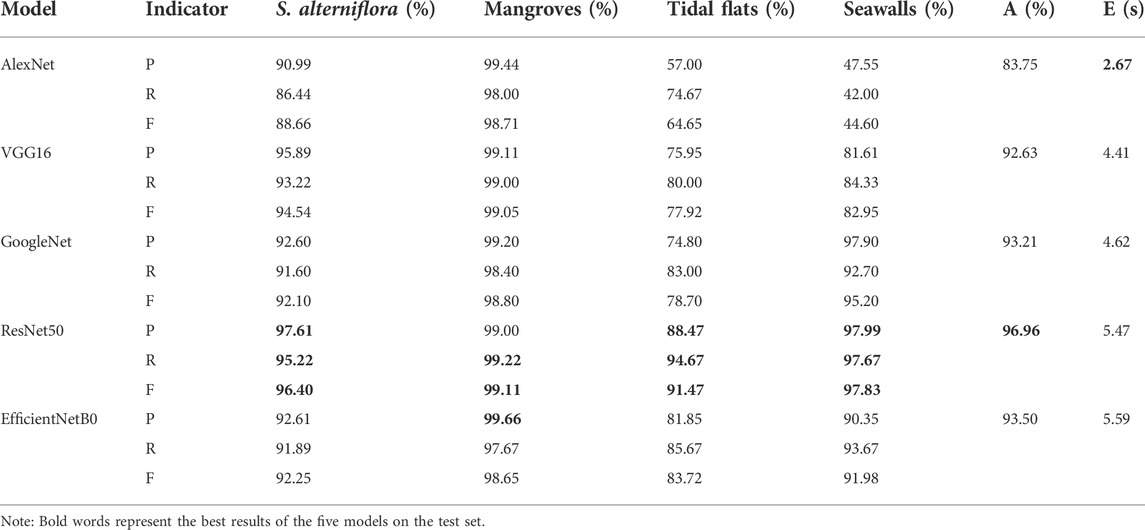 | Model | Indicator | S. alterniflora (%) | Mangroves (%) | Tidal flats (%) | Seawalls (%) | A (%) | E (s) |
|---|---|---|---|---|---|---|---|
| AlexNet | P | 90.99 | 99.44 | 57.00 | 47.55 | 83.75 | 2.67 |
| | R | 86.44 | 98.00 | 74.67 | 42.00 | | |
| | F | 88.66 | 98.71 | 64.65 | 44.60 | | |
| VGG16 | P | 95.89 | 99.11 | 75.95 | 81.61 | 92.63 | 4.41 |
| | R | 93.22 | 99.00 | 80.00 | 84.33 | | |
| | F | 94.54 | 99.05 | 77.92 | 82.95 | | |
| GoogleNet | P | 92.60 | 99.20 | 74.80 | 97.90 | 93.21 | 4.62 |
| | R | 91.60 | 98.40 | 83.00 | 92.70 | | |
| | F | 92.10 | 98.80 | 78.70 | 95.20 | | |
| ResNet50 | P | 97.61 | 99.00 | 88.47 | 97.99 | 96.96 | 5.47 |
| | R | 95.22 | 99.22 | 94.67 | 97.67 | | |
| | F | 96.40 | 99.11 | 91.47 | 97.83 | | |
| EfficientNetB0 | P | 92.61 | 99.66 | 81.85 | 90.35 | 93.50 | 5.59 |
| | R | 91.89 | 97.67 | 85.67 | 93.67 | | |
| | F | 92.25 | 98.65 | 83.72 | 91.98 | | |

Note: Bold words represent the best results of the five models on the test set.